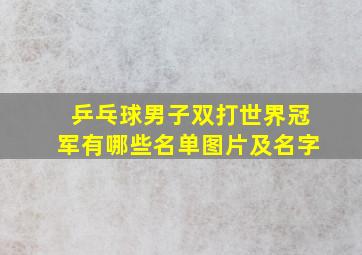 乒乓球男子双打世界冠军有哪些名单图片及名字